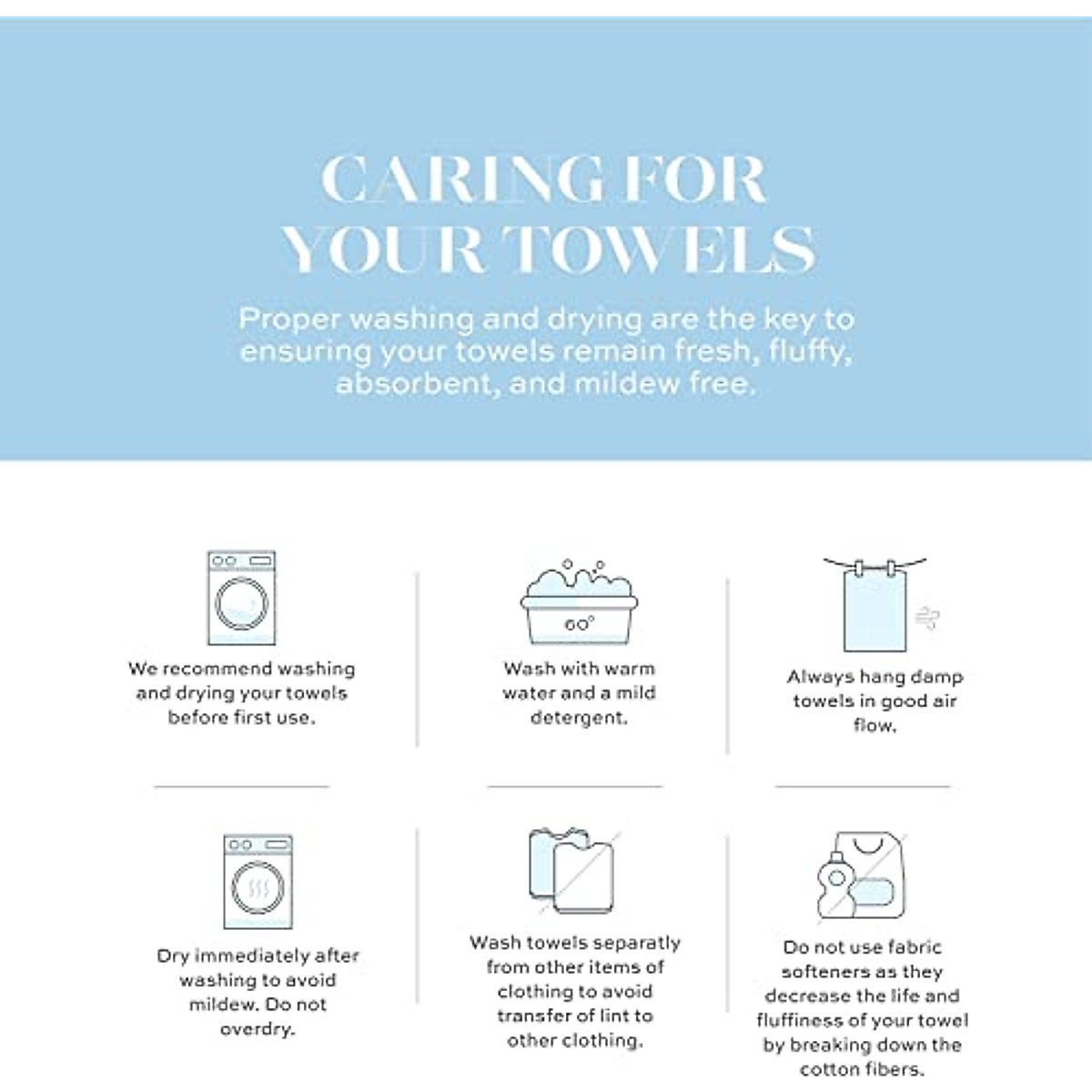 CARING FOR YOUR TOWELS

Proper washing and drying are the key to ensuring your towels remain fresh, fluffy, absorbent, and mildew free.

We recommend washing and drying your towels before first use.

60°

Wash with warm water and a mild detergent.

Always hang damp towels in good air flow.

Dry immediately after washing to avoid mildew. Do not overdry.

Wash towels separatly from other items of clothing to avoid transfer of lint to other clothing.

Do not use fabric softeners as they decrease the life and fluffiness of your towel by breaking down the cotton fibers.